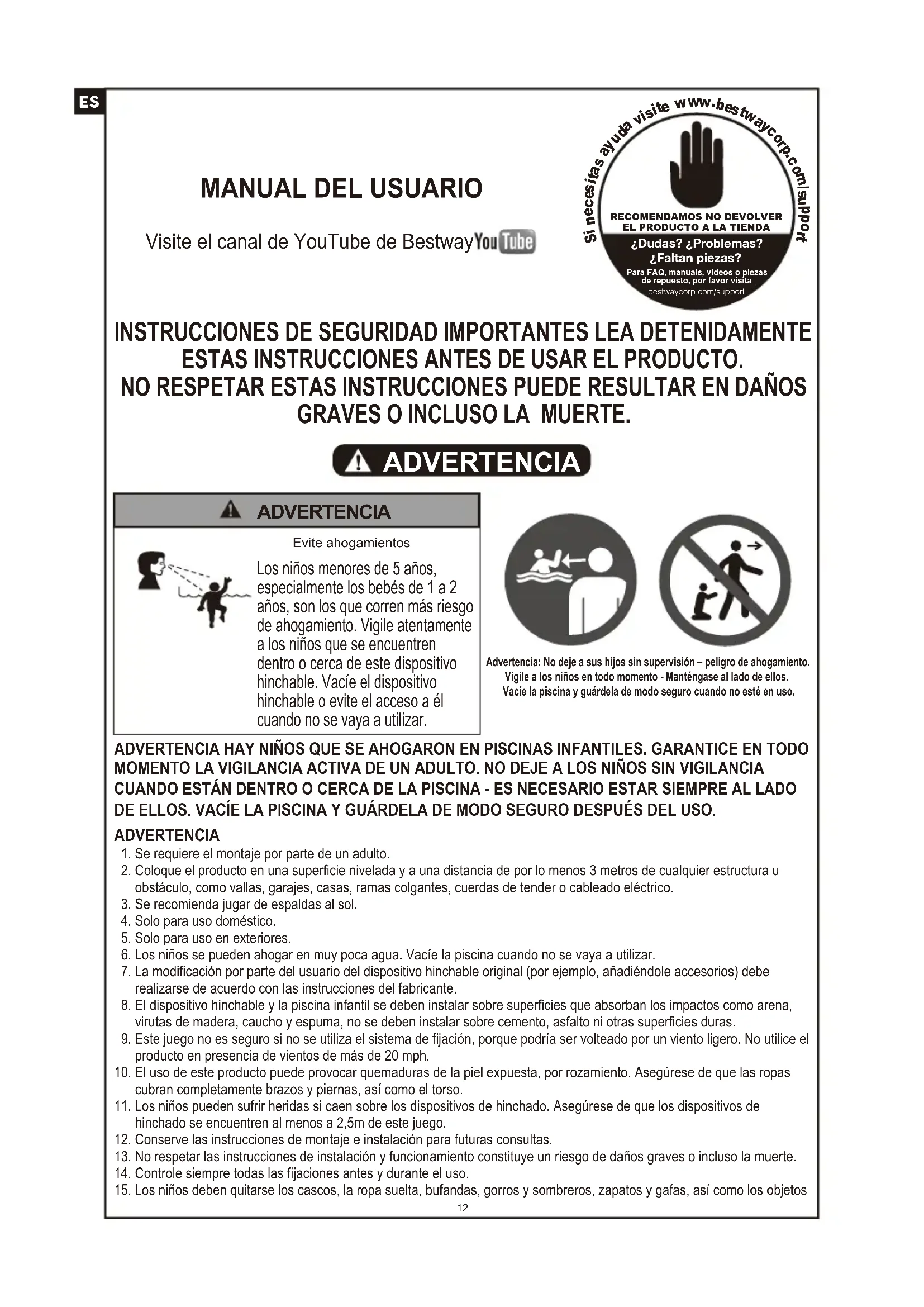 ES

MANUAL DEL USUARIO

Visite el canal de YouTube de Bestway YouTube

Si necesitas ayuda visite www.bestwaycorp.com/support

RECOMENDAMOS NO DEVOLVER EL PRODUCTO A LA TIENDA

¿Dudas? ¿Problemas? ¿Faltan piezas?

Para FAQ, manuals, videos o piezas de repuesto, por favor visita bestwaycorp.com/support

INSTRUCCIONES DE SEGURIDAD IMPORTANTES LEA DETENIDAMENTE ESTAS INSTRUCCIONES ANTES DE USAR EL PRODUCTO. NO RESPETAR ESTAS INSTRUCCIONES PUEDE RESULTAR EN DAÑOS GRAVES O INCLUSO LA MUERTE.

ADVERTENCIA

ADVERTENCIA

Evite ahogamientos

Los niños menores de 5 años, especialmente los bebés de 1 a 2 años, son los que corren más riesgo de ahogamiento. Vigile atentamente a los niños que se encuentren dentro o cerca de este dispositivo hinchable. Vacíe el dispositivo hinchable o evite el acceso a él cuando no se vaya a utilizar.

Advertencia: No deje a sus hijos sin supervisión – peligro de ahogamiento. Vigile a los niños en todo momento - Manténgase al lado de ellos. Vacíe la piscina y guárdela de modo seguro cuando no esté en uso.

ADVERTENCIA HAY NIÑOS QUE SE AHOGARON EN PISCINAS INFANTILES. GARANTICE EN TODO MOMENTO LA VIGILANCIA ACTIVA DE UN ADULTO. NO DEJE A LOS NIÑOS SIN VIGILANCIA CUANDO ESTÁN DENTRO O CERCA DE LA PISCINA - ES NECESARIO ESTAR SIEMPRE AL LADO DE ELLOS. VACÍE LA PISCINA Y GUÁRDELA DE MODO SEGURO DESPUÉS DEL USO.

ADVERTENCIA
1. Se requiere el montaje por parte de un adulto.
2. Coloque el producto en una superficie nivelada y a una distancia de por lo menos 3 metros de cualquier estructura u obstáculo, como vallas, garajes, casas, ramas colgantes, cuerdas de tender o cableado eléctrico.
3. Se recomienda jugar de espaldas al sol.
4. Solo para uso doméstico.
5. Solo para uso en exteriores.
6. Los niños se pueden ahogar en muy poca agua. Vacíe la piscina cuando no se vaya a utilizar.
7. La modificación por parte del usuario del dispositivo hinchable original (por ejemplo, añadiéndole accesorios) debe realizarse de acuerdo con las instrucciones del fabricante.
8. El dispositivo hinchable y la piscina infantil se deben instalar sobre superficies que absorban los impactos como arena, virutas de madera, caucho y espuma, no se deben instalar sobre cemento, asfalto ni otras superficies duras.
9. Este juego no es seguro si no se utiliza el sistema de fijación, porque podría ser volteado por un viento ligero. No utilice el producto en presencia de vientos de más de 20 mph.
10. El uso de este producto puede provocar quemaduras de la piel expuesta, por rozamiento. Asegúrese de que las ropas cubran completamente brazos y piernas, así como el torso.
11. Los niños pueden sufrir heridas si caen sobre los dispositivos de hinchado. Asegúrese de que los dispositivos de hinchado se encuentren al menos a 2,5m de este juego.
12. Conserve las instrucciones de montaje e instalación para futuras consultas.
13. No respetar las instrucciones de instalación y funcionamiento constituye un riesgo de daños graves o incluso la muerte.
14. Controle siempre todas las fijaciones antes y durante el uso.
15. Los niños deben quitarse los cascos, la ropa suelta, bufandas, gorros y sombreros, zapatos y gafas, así como los objetos

12